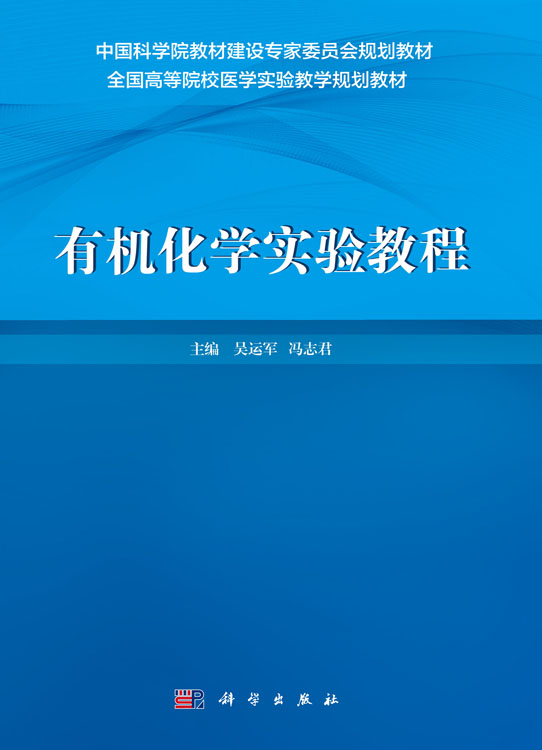 中国科学院教材建设专家委员会规划教材
全国高等院校医学实验教学规划教材

有机化学实验教程

主编 吴运军 冯志君

科学出版社